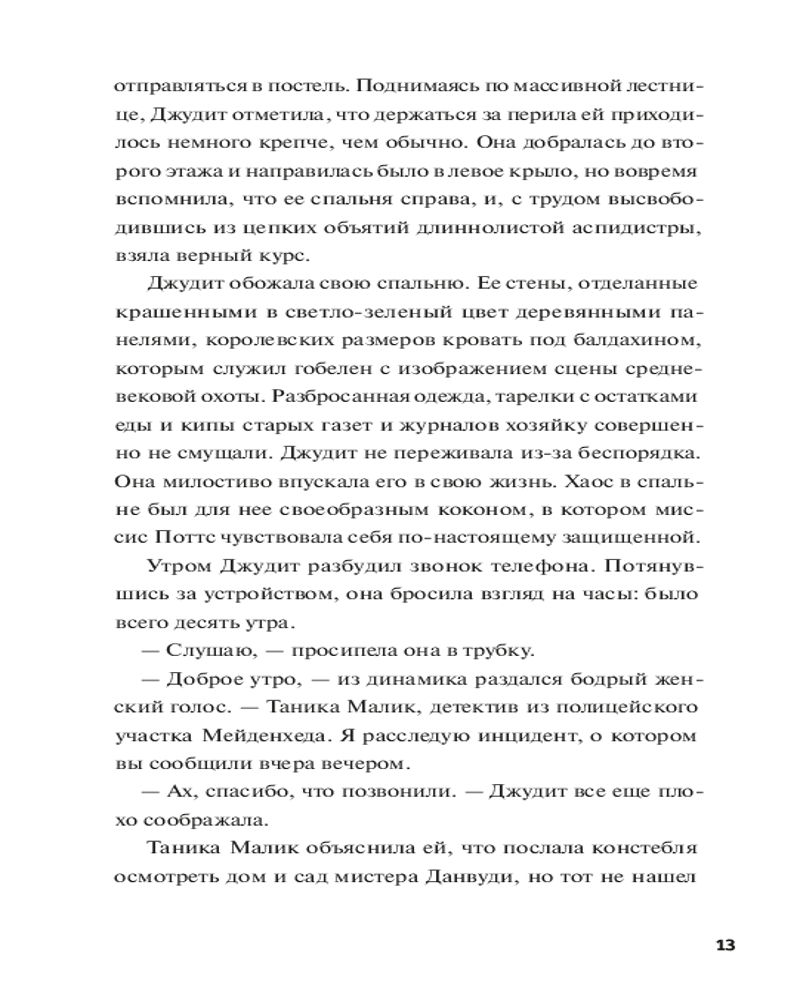 отправляться в постель. Поднимаясь по массивной лестнице, Джудит отметила, что держаться за перила ей приходилось немного крепче, чем обычно. Она добралась до второго этажа и направилась было в левое крыло, но вовремя вспомнила, что ее спальня справа, и, с трудом высвободившись из цепких объятий длиннолистой аспидистры, взяла верный курс.

Джудит обожала свою спальню. Ее стены, отделанные крашенными в светло-зеленый цвет деревянными панелями, королевских размеров кровать под балдахином, которым служил гобелен с изображением сцены средневековой охоты. Разбросанная одежда, тарелки с остатками еды и кипы старых газет и журналов хозяйку совершенно не смущали. Джудит не переживала из-за беспорядка. Она милостиво впускала его в свою жизнь. Хаос в спальне был для нее своеобразным коконом, в котором миссис Поттс чувствовала себя по-настоящему защищенной.

Утром Джудит разбудил звонок телефона. Потянувшись за устройством, она бросила взгляд на часы: было всего десять утра.

— Слушаю, — просипела она в трубку.

— Доброе утро, — из динамика раздался бодрый женский голос. — Таника Малик, детектив из полицейского участка Мейденхеда. Я расследую инцидент, о котором вы сообщили вчера вечером.

— Ах, спасибо, что позвонили. — Джудит все еще плохо соображала.

Таника Малик объяснила ей, что послала констебля осмотреть дом и сад мистера Данвуди, но тот не нашел

13